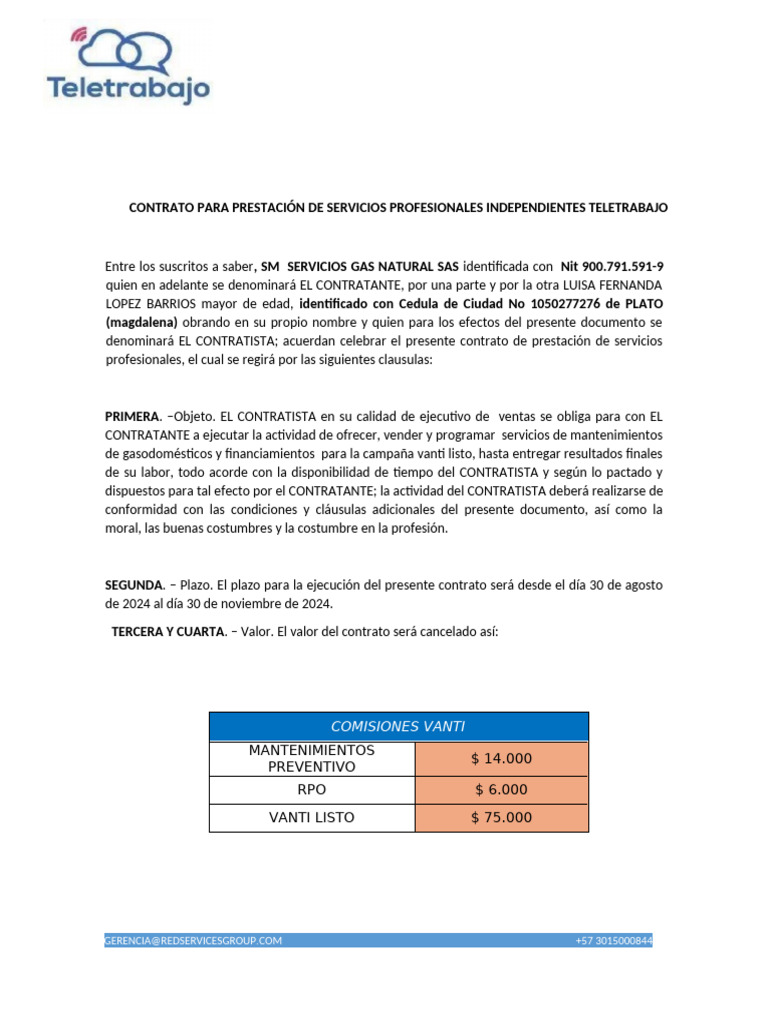 Teletrabajo

CONTRATO PARA PRESTACIÓN DE SERVICIOS PROFESIONALES INDEPENDIENTES TELETRABAJO

Entre los suscritos a saber, SM SERVICIOS GAS NATURAL SAS identificada con Nit 900.791.591-9 quien en adelante se denominará EL CONTRATANTE, por una parte y por la otra LUISA FERNANDA LOPEZ BARRIOS mayor de edad, identificado con Cedula de Ciudad No 1050277276 de PLATO (magdalena) obrando en su propio nombre y quien para los efectos del presente documento se denominará EL CONTRATISTA; acuerdan celebrar el presente contrato de prestación de servicios profesionales, el cual se regirá por las siguientes clausulas:

PRIMERA. –Objeto. EL CONTRATISTA en su calidad de ejecutivo de ventas se obliga para con EL CONTRATANTE a ejecutar la actividad de ofrecer, vender y programar servicios de mantenimientos de gasodomésticos y financiamientos para la campaña vanti listo, hasta entregar resultados finales de su labor, todo acorde con la disponibilidad de tiempo del CONTRATISTA y según lo pactado y dispuestos para tal efecto por el CONTRATANTE; la actividad del CONTRATISTA deberá realizarse de conformidad con las condiciones y cláusulas adicionales del presente documento, así como la moral, las buenas costumbres y la costumbre en la profesión.

SEGUNDA. – Plazo. El plazo para la ejecución del presente contrato será desde el día 30 de agosto de 2024 al día 30 de noviembre de 2024.

TERCERA Y CUARTA. – Valor. El valor del contrato será cancelado así:

| COMISIONES VANTI | |
|---|---|
| MANTENIMIENTOS PREVENTIVO | $ 14.000 |
| RPO | $ 6.000 |
| VANTI LISTO | $ 75.000 |

GERENCIA@REDSERVICESGROUP.COM +57 3015000844